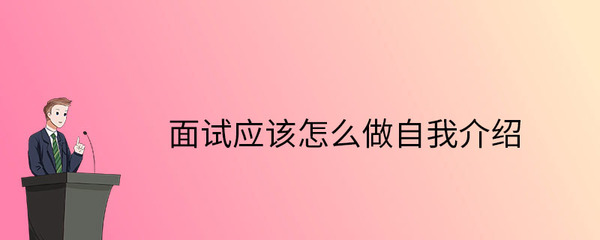 面试应该怎么做自我介绍